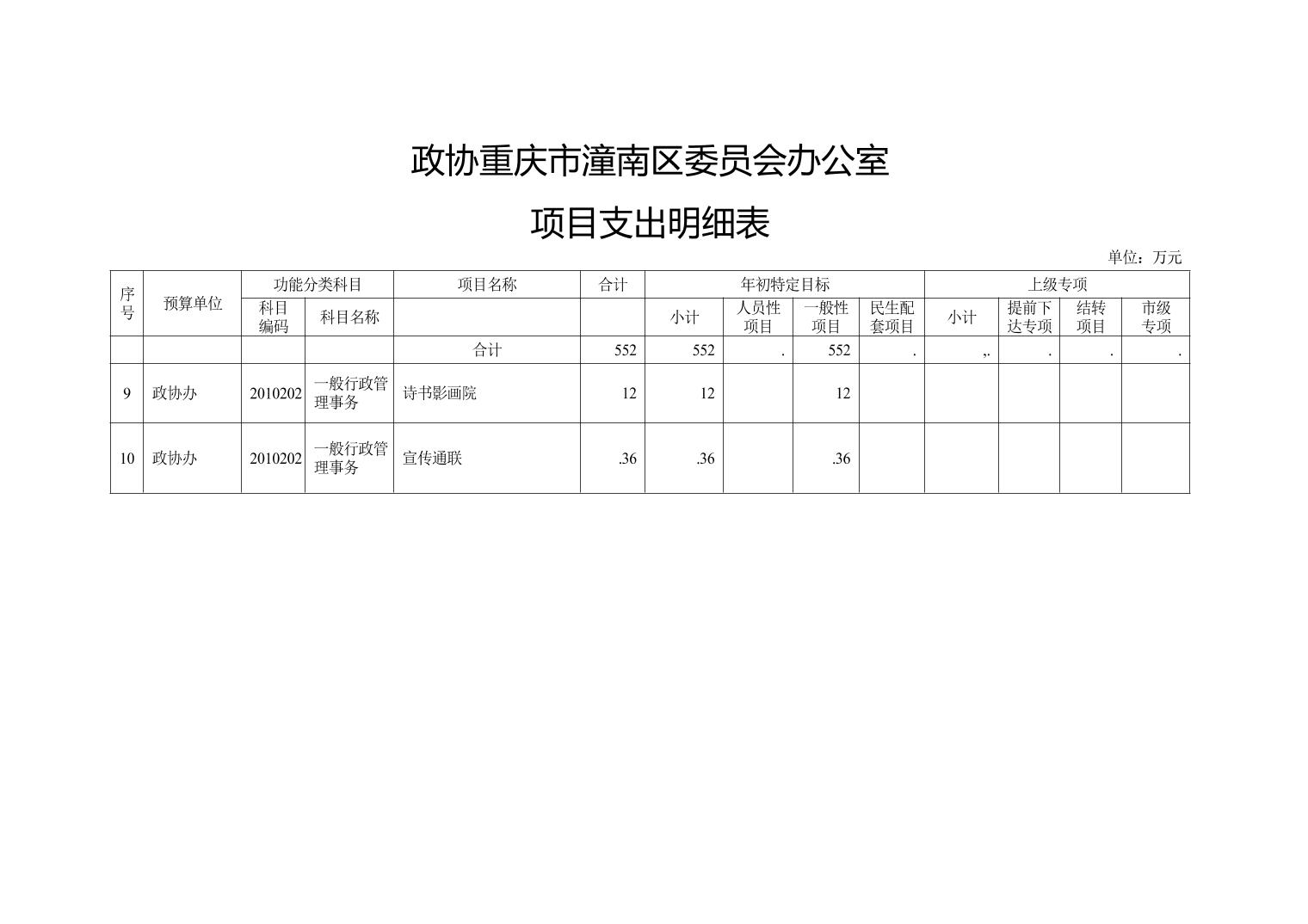 政协重庆市潼南区委员会办公室

项目支出明细表

单位：万元

| 序号 | 预算单位 | 功能分类科目 |  | 项目名称 | 合计 | 年初特定目标 |  |  |  | 上级专项 |  |  |  |
|---|---|---|---|---|---|---|---|---|---|---|---|---|---|
|  |  | 科目编码 | 科目名称 |  |  | 小计 | 人员性项目 | 一般性项目 | 民生配套项目 | 小计 | 提前下达专项 | 结转项目 | 市级专项 |
|  |  |  |  | 合计 | 552 | 552 | . | 552 | . | ,. | . | . | . |
| 9 | 政协办 | 2010202 | 一般行政管理事务 | 诗书影画院 | 12 | 12 |  | 12 |  |  |  |  |  |
| 10 | 政协办 | 2010202 | 一般行政管理事务 | 宣传通联 | .36 | .36 |  | .36 |  |  |  |  |  |